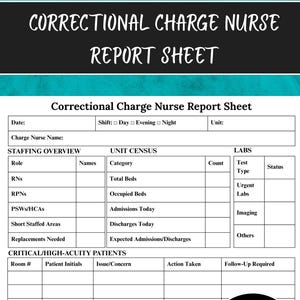 CORRECTIONAL CHARGE NURSE REPORT SHEET

Correctional Charge Nurse Report Sheet

| Date: | Shift: □ Day □ Evening □ Night | Unit: |
|---|---|---|
| Charge Nurse Name: | | |

STAFFING OVERVIEW

| Role | Names |
|---|---|
| RNs | |
| RPNs | |
| PSWs/HCAs | |
| Short Staffed Areas | |
| Replacements Needed | |

UNIT CENSUS

| Category | Count |
|---|---|
| Total Beds | |
| Occupied Beds | |
| Admissions Today | |
| Discharges Today | |
| Expected Admissions/Discharges | |

LABS

| Test Type | Status |
|---|---|
| Urgent Labs | |
| Imaging | |
| Others | |

CRITICAL/HIGH-ACUITY PATIENTS

| Room # | Patient Initials | Issue/Concern | Action Taken | Follow-Up Required |
|---|---|---|---|---|
| | | | | |
| | | | | |